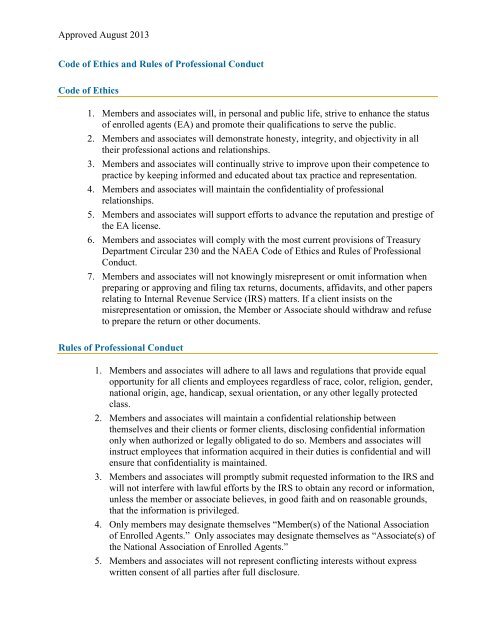 Approved August 2013

Code of Ethics and Rules of Professional Conduct

Code of Ethics

1. Members and associates will, in personal and public life, strive to enhance the status of enrolled agents (EA) and promote their qualifications to serve the public.
2. Members and associates will demonstrate honesty, integrity, and objectivity in all their professional actions and relationships.
3. Members and associates will continually strive to improve upon their competence to practice by keeping informed and educated about tax practice and representation.
4. Members and associates will maintain the confidentiality of professional relationships.
5. Members and associates will support efforts to advance the reputation and prestige of the EA license.
6. Members and associates will comply with the most current provisions of Treasury Department Circular 230 and the NAEA Code of Ethics and Rules of Professional Conduct.
7. Members and associates will not knowingly misrepresent or omit information when preparing or approving and filing tax returns, documents, affidavits, and other papers relating to Internal Revenue Service (IRS) matters. If a client insists on the misrepresentation or omission, the Member or Associate should withdraw and refuse to prepare the return or other documents.

Rules of Professional Conduct

1. Members and associates will adhere to all laws and regulations that provide equal opportunity for all clients and employees regardless of race, color, religion, gender, national origin, age, handicap, sexual orientation, or any other legally protected class.
2. Members and associates will maintain a confidential relationship between themselves and their clients or former clients, disclosing confidential information only when authorized or legally obligated to do so. Members and associates will instruct employees that information acquired in their duties is confidential and will ensure that confidentiality is maintained.
3. Members and associates will promptly submit requested information to the IRS and will not interfere with lawful efforts by the IRS to obtain any record or information, unless the member or associate believes, in good faith and on reasonable grounds, that the information is privileged.
4. Only members may designate themselves "Member(s) of the National Association of Enrolled Agents." Only associates may designate themselves as "Associate(s) of the National Association of Enrolled Agents."
5. Members and associates will not represent conflicting interests without express written consent of all parties after full disclosure.